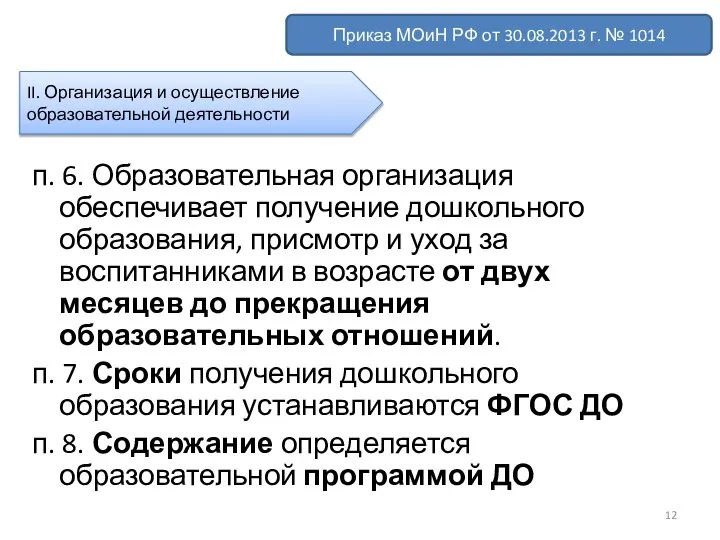 Приказ МОиН РФ от 30.08.2013 г. № 1014

II. Организация и осуществление образовательной деятельности

п. 6. Образовательная организация обеспечивает получение дошкольного образования, присмотр и уход за воспитанниками в возрасте от двух месяцев до прекращения образовательных отношений.

п. 7. Сроки получения дошкольного образования устанавливаются ФГОС ДО

п. 8. Содержание определяется образовательной программой ДО

12